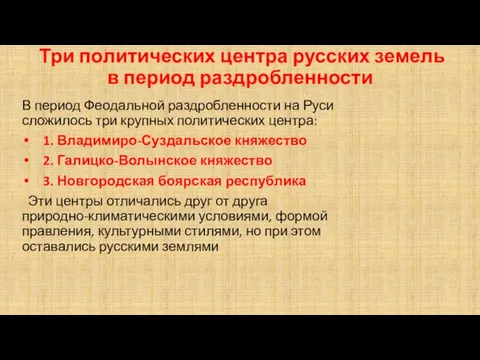 Три политических центра русских земель в период раздробленности

В период Феодальной раздробленности на Руси сложилось три крупных политических центра:

• 1. Владимиро-Суздальское княжество
• 2. Галицко-Волынское княжество
• 3. Новгородская боярская республика

Эти центры отличались друг от друга природно-климатическими условиями, формой правления, культурными стилями, но при этом оставались русскими землями